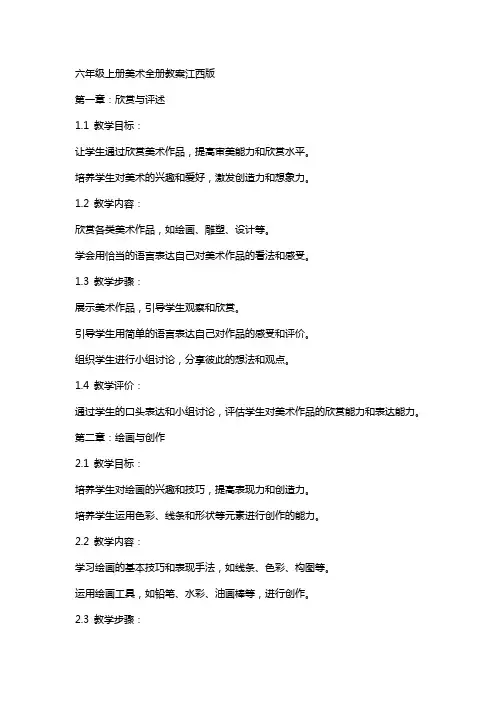 六年级上册美术全册教案江西版

第一章：欣赏与评述

1.1 教学目标：

让学生通过欣赏美术作品，提高审美能力和欣赏水平。

培养学生对美术的兴趣和爱好，激发创造力和想象力。

1.2 教学内容：

欣赏各类美术作品，如绘画、雕塑、设计等。

学会用恰当的语言表达自己对美术作品的看法和感受。

1.3 教学步骤：

展示美术作品，引导学生观察和欣赏。

引导学生用简单的语言表达自己对作品的感受和评价。

组织学生进行小组讨论，分享彼此的想法和观点。

1.4 教学评价：

通过学生的口头表达和小组讨论，评估学生对美术作品的欣赏能力和表达能力。

第二章：绘画与创作

2.1 教学目标：

培养学生对绘画的兴趣和技巧，提高表现力和创造力。

培养学生运用色彩、线条和形状等元素进行创作的能力。

2.2 教学内容：

学习绘画的基本技巧和表现手法，如线条、色彩、构图等。

运用绘画工具，如铅笔、水彩、油画棒等，进行创作。

2.3 教学步骤：